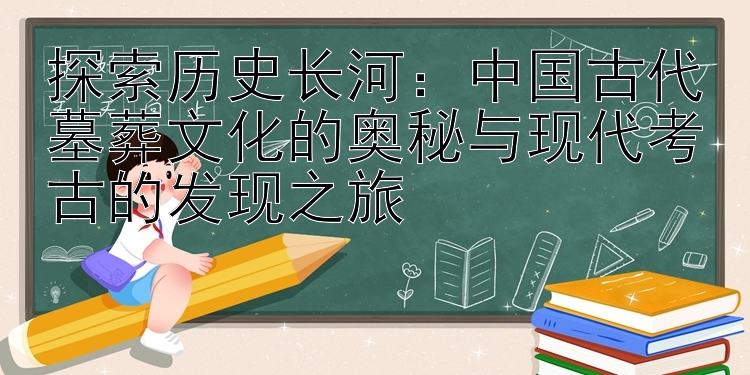 探索历史长河：中国古代墓葬文化的奥秘与现代考古的发现之旅